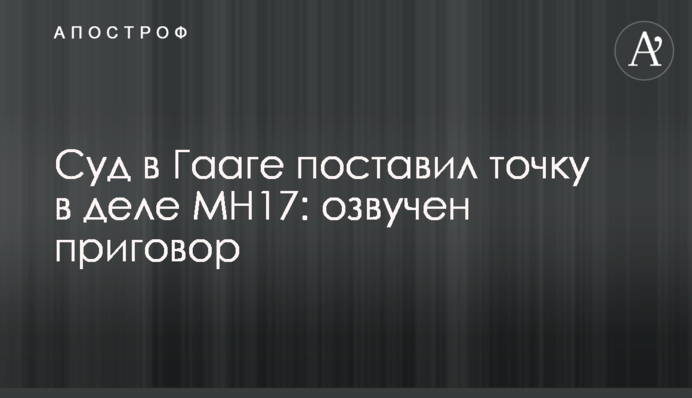 АПОСТРОФ

A'

Суд в Гааге поставил точку в деле МН17: озвучен приговор